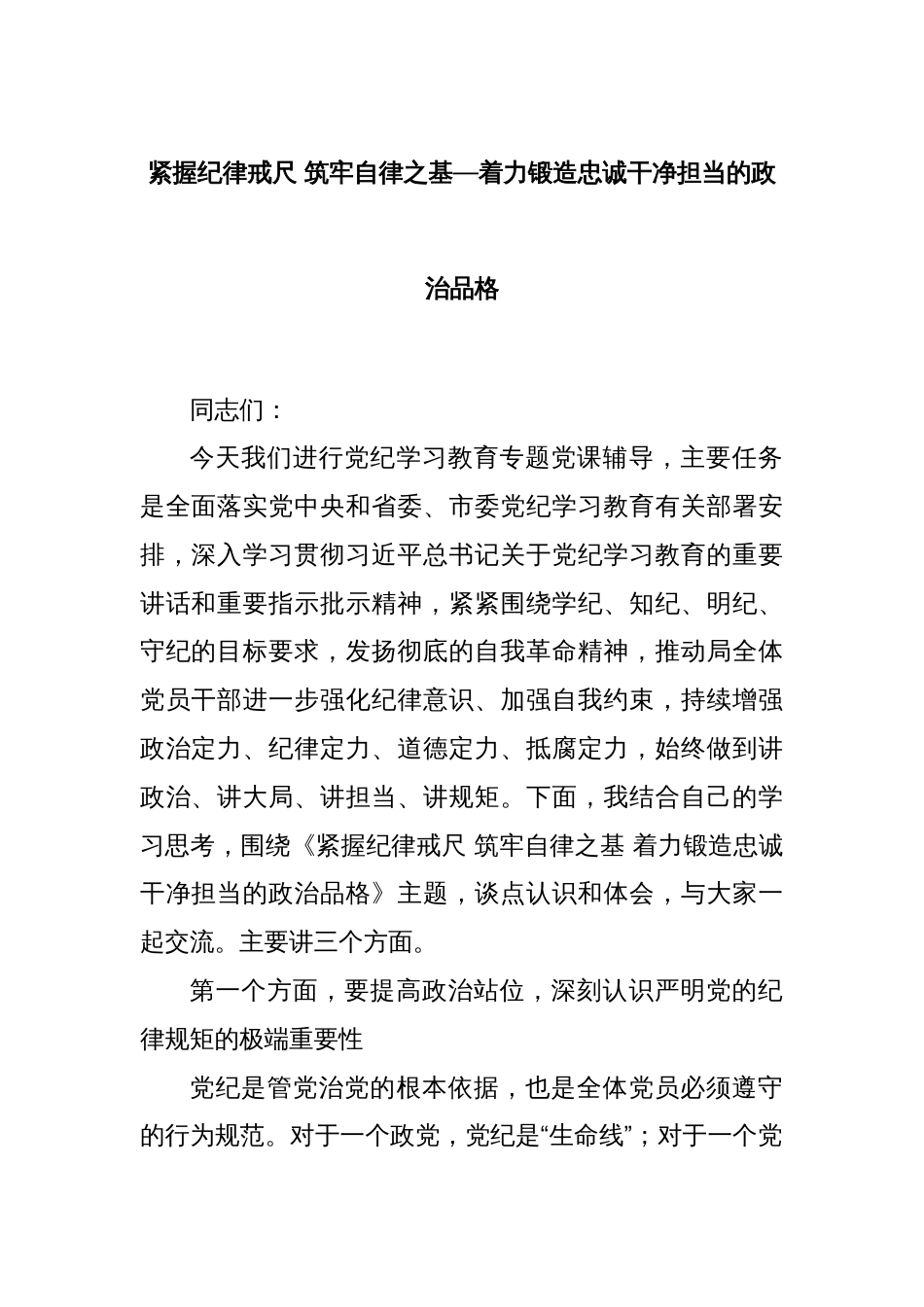 紧握纪律戒尺 筑牢自律之基—着力锻造忠诚干净担当的政治品格

同志们：

今天我们进行党纪学习教育专题党课辅导，主要任务是全面落实党中央和省委、市委党纪学习教育有关部署安排，深入学习贯彻习近平总书记关于党纪学习教育的重要讲话和重要指示批示精神，紧紧围绕学纪、知纪、明纪、守纪的目标要求，发扬彻底的自我革命精神，推动局全体党员干部进一步强化纪律意识、加强自我约束，持续增强政治定力、纪律定力、道德定力、抵腐定力，始终做到讲政治、讲大局、讲担当、讲规矩。下面，我结合自己的学习思考，围绕《紧握纪律戒尺 筑牢自律之基 着力锻造忠诚干净担当的政治品格》主题，谈点认识和体会，与大家一起交流。主要讲三个方面。

第一个方面，要提高政治站位，深刻认识严明党的纪律规矩的极端重要性

党纪是管党治党的根本依据，也是全体党员必须遵守的行为规范。对于一个政党，党纪是“生命线”；对于一个党